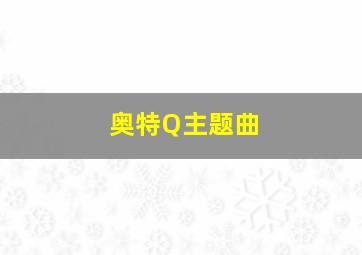 奥特Q主题曲